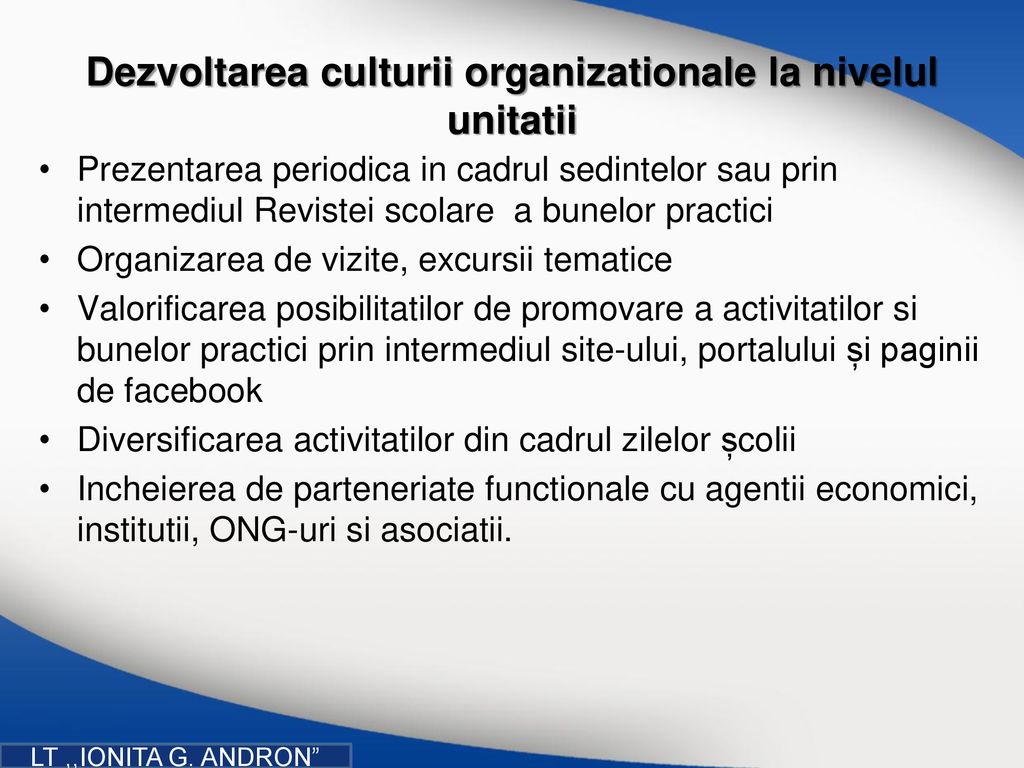 Dezvoltarea culturii organizationale la nivelul unitatii

• Prezentarea periodica in cadrul sedintelor sau prin intermediul Revistei scolare a bunelor practici
• Organizarea de vizite, excursii tematice
• Valorificarea posibilitatilor de promovare a activitatilor si bunelor practici prin intermediul site-ului, portalului și paginii de facebook
• Diversificarea activitatilor din cadrul zilelor școlii
• Incheierea de parteneriate functionale cu agentii economici, institutii, ONG-uri si asociatii.

LT ,,IONITA G. ANDRON”